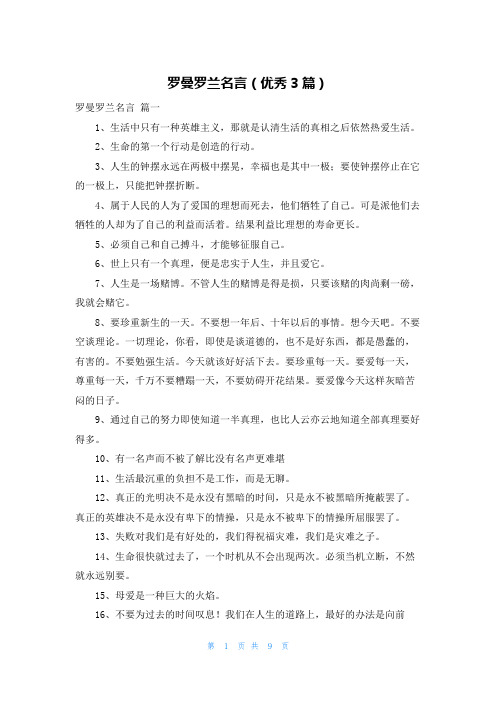 罗曼罗兰名言（优秀3篇）

罗曼罗兰名言 篇一

1、生活中只有一种英雄主义，那就是认清生活的真相之后依然热爱生活。

2、生命的第一个行动是创造的行动。

3、人生的钟摆永远在两极中摆晃，幸福也是其中一极：要使钟摆停止在它的一极上，只能把钟摆折断。

4、属于人民的人为了爱国的理想而死去，他们牺牲了自己。可是派他们去牺牲的人却为了自己的利益而活着。结果利益比理想的寿命更长。

5、必须自己和自己搏斗，才能够征服自己。

6、世上只有一个真理，便是忠实于人生，并且爱它。

7、人生是一场赌博。不管人生的赌博是得是损，只要该赌的肉尚剩一磅，我就会赌它。

8、要珍重新生的一天。不要想一年后、十年以后的事情。想今天吧。不要空谈理论。一切理论，你看，即使是谈道德的，也不是好东西，都是愚蠢的，有害的。不要勉强生活。今天就该好好活下去。要珍重每一天。要爱每一天，尊重每一天，千万不要糟蹋一天，不要妨碍开花结果。要爱像今天这样灰暗苦闷的日子。

9、通过自己的努力即使知道一半真理，也比人云亦云地知道全部真理要好得多。

10、有一名声而不被了解比没有名声更难堪

11、生活最沉重的负担不是工作，而是无聊。

12、真正的光明决不是永没有黑暗的时间，只是永不被黑暗所掩蔽罢了。真正的英雄决不是永没有卑下的情操，只是永不被卑下的情操所屈服罢了。

13、失败对我们是有好处的，我们得祝福灾难，我们是灾难之子。

14、生命很快就过去了，一个时机从不会出现两次。必须当机立断，不然就永远别要。

15、母爱是一种巨大的火焰。

16、不要为过去的时间叹息！我们在人生的道路上，最好的办法是向前

第 1 页 共 9 页